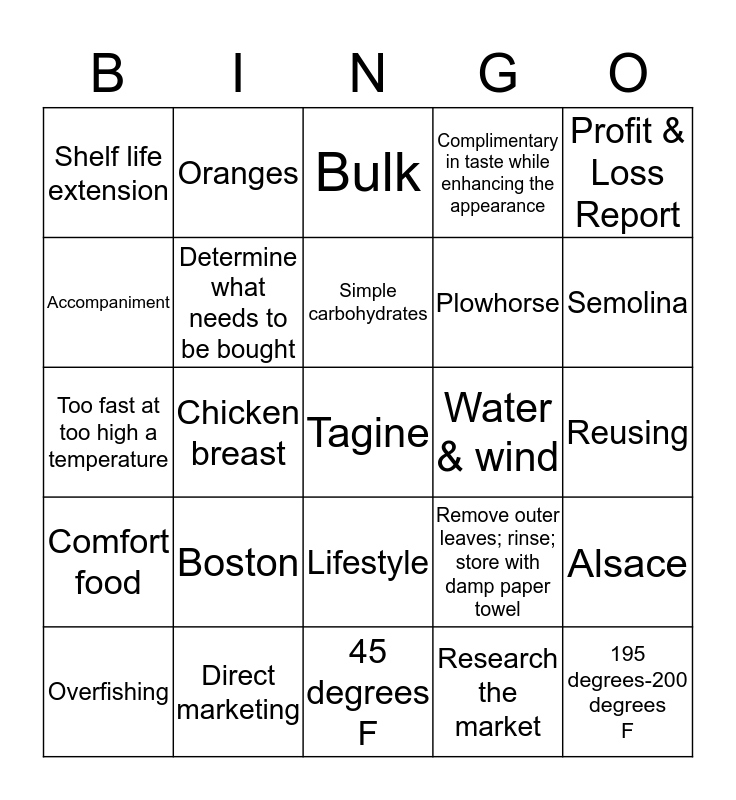 | B | I | N | G | O |
|---|---|---|---|---|
| Shelf life extension | Oranges | Bulk | Complimentary in taste while enhancing the appearance | Profit & Loss Report |
| Accompaniment | Determine what needs to be bought | Simple carbohydrates | Plowhorse | Semolina |
| Too fast at too high a temperature | Chicken breast | Tagine | Water & wind | Reusing |
| Comfort food | Boston | Lifestyle | Remove outer leaves; rinse; store with damp paper towel | Alsace |
| Overfishing | Direct marketing | 45 degrees F | Research the market | 195 degrees-200 degrees F |